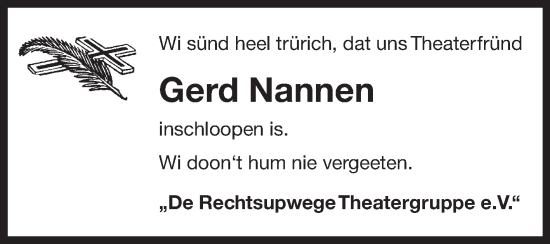 Wi sünd heel trürich, dat uns Theaterfründ

Gerd Nannen

inschloopen is.

Wi doon‘t hum nie vergeeten.

„De Rechtsupwege Theatergruppe e.V.“